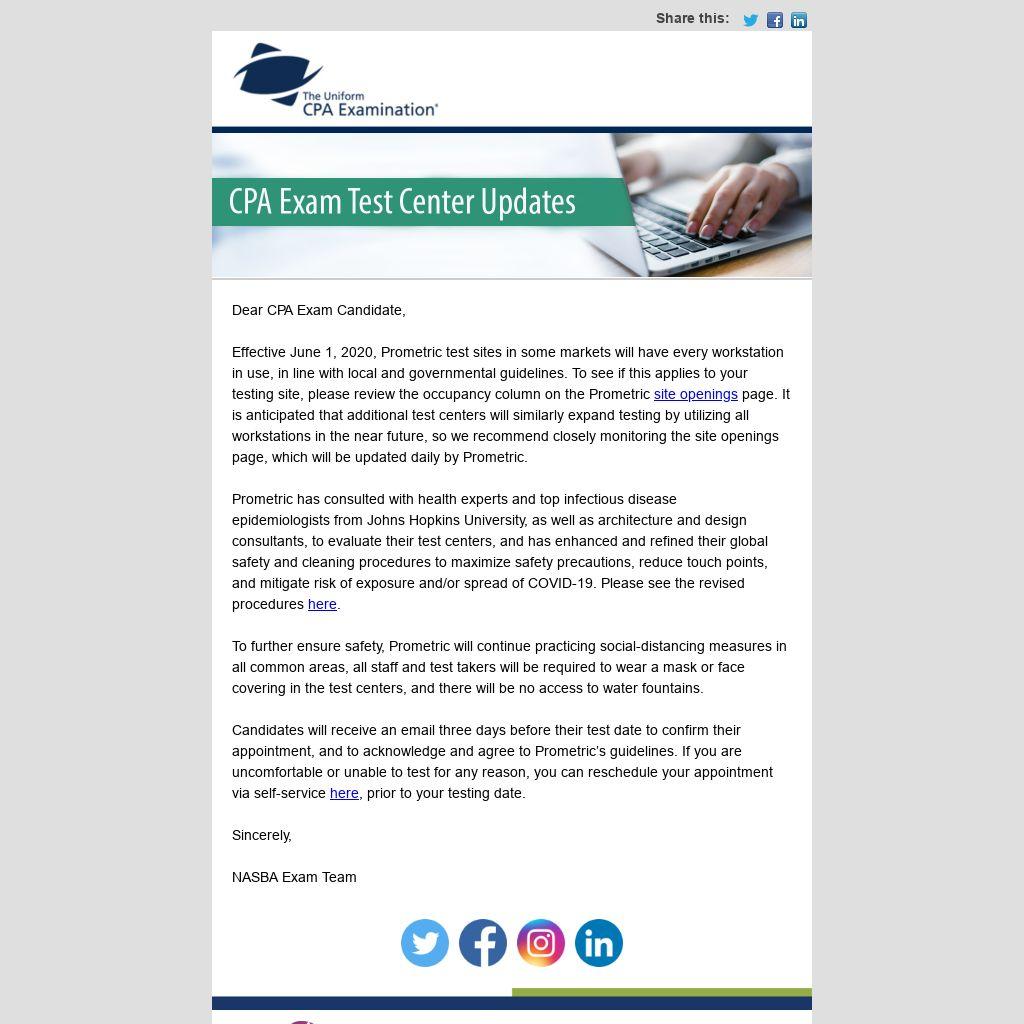 Share this:

The Uniform CPA Examination®

CPA Exam Test Center Updates

Dear CPA Exam Candidate,

Effective June 1, 2020, Prometric test sites in some markets will have every workstation in use, in line with local and governmental guidelines. To see if this applies to your testing site, please review the occupancy column on the Prometric site openings page. It is anticipated that additional test centers will similarly expand testing by utilizing all workstations in the near future, so we recommend closely monitoring the site openings page, which will be updated daily by Prometric.

Prometric has consulted with health experts and top infectious disease epidemiologists from Johns Hopkins University, as well as architecture and design consultants, to evaluate their test centers, and has enhanced and refined their global safety and cleaning procedures to maximize safety precautions, reduce touch points, and mitigate risk of exposure and/or spread of COVID-19. Please see the revised procedures here.

To further ensure safety, Prometric will continue practicing social-distancing measures in all common areas, all staff and test takers will be required to wear a mask or face covering in the test centers, and there will be no access to water fountains.

Candidates will receive an email three days before their test date to confirm their appointment, and to acknowledge and agree to Prometric's guidelines. If you are uncomfortable or unable to test for any reason, you can reschedule your appointment via self-service here, prior to your testing date.

Sincerely,

NASBA Exam Team